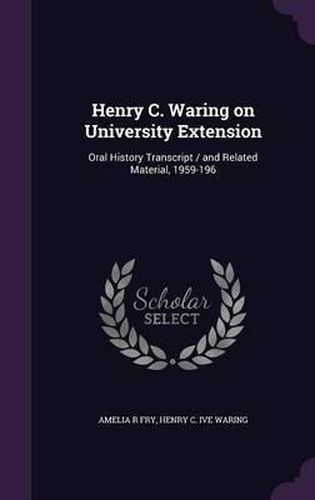 Henry C. Waring on University Extension

Oral History Transcript / and Related Material, 1959-196

Scholar SELECT

AMELIA R FRY, HENRY C. IVE WARING